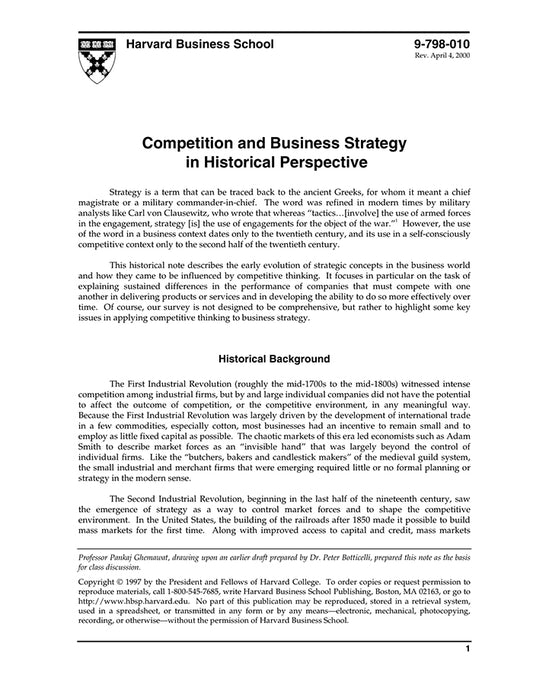 Harvard Business School

9-798-010
Rev. April 4, 2000

Competition and Business Strategy in Historical Perspective

Strategy is a term that can be traced back to the ancient Greeks, for whom it meant a chief magistrate or a military commander-in-chief. The word was refined in modern times by military analysts like Carl von Clausewitz, who wrote that whereas "tactics…[involve] the use of armed forces in the engagement, strategy [is] the use of engagements for the object of the war."$^1$ However, the use of the word in a business context dates only to the twentieth century, and its use in a self-consciously competitive context only to the second half of the twentieth century.

This historical note describes the early evolution of strategic concepts in the business world and how they came to be influenced by competitive thinking. It focuses in particular on the task of explaining sustained differences in the performance of companies that must compete with one another in delivering products or services and in developing the ability to do so more effectively over time. Of course, our survey is not designed to be comprehensive, but rather to highlight some key issues in applying competitive thinking to business strategy.

Historical Background

The First Industrial Revolution (roughly the mid-1700s to the mid-1800s) witnessed intense competition among industrial firms, but by and large individual companies did not have the potential to affect the outcome of competition, or the competitive environment, in any meaningful way. Because the First Industrial Revolution was largely driven by the development of international trade in a few commodities, especially cotton, most businesses had an incentive to remain small and to employ as little fixed capital as possible. The chaotic markets of this era led economists such as Adam Smith to describe market forces as an "invisible hand" that was largely beyond the control of individual firms. Like the "butchers, bakers and candlestick makers" of the medieval guild system, the small industrial and merchant firms that were emerging required little or no formal planning or strategy in the modern sense.

The Second Industrial Revolution, beginning in the last half of the nineteenth century, saw the emergence of strategy as a way to control market forces and to shape the competitive environment. In the United States, the building of the railroads after 1850 made it possible to build mass markets for the first time. Along with improved access to capital and credit, mass markets

Professor Pankaj Ghemawat, drawing upon an earlier draft prepared by Dr. Peter Botticelli, prepared this note as the basis for class discussion.

Copyright © 1997 by the President and Fellows of Harvard College. To order copies or request permission to reproduce materials, call 1-800-545-7685, write Harvard Business School Publishing, Boston, MA 02163, or go to http://www.hbsp.harvard.edu. No part of this publication may be reproduced, stored in a retrieval system, used in a spreadsheet, or transmitted in any form or by any means—electronic, mechanical, photocopying, recording, or otherwise—without the permission of Harvard Business School.

1